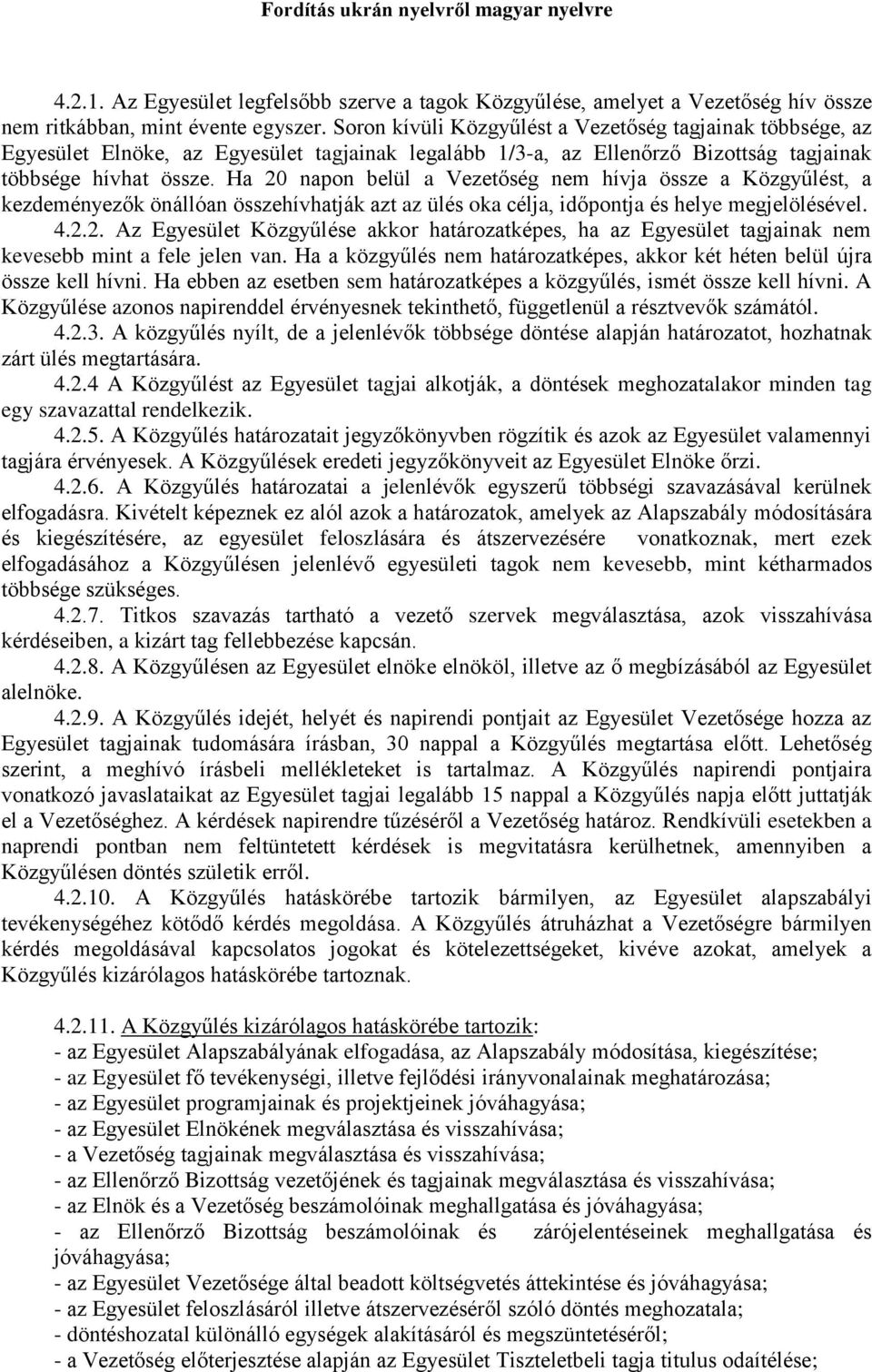 Fordítás ukrán nyelvről magyar nyelvre

4.2.1. Az Egyesület legfelsőbb szerve a tagok Közgyűlése, amelyet a Vezetőség hív össze nem ritkábban, mint évente egyszer. Soron kívüli Közgyűlést a Vezetőség tagjainak többsége, az Egyesület Elnöke, az Egyesület tagjainak legalább 1/3-a, az Ellenőrző Bizottság tagjainak többsége hívhat össze. Ha 20 napon belül a Vezetőség nem hívja össze a Közgyűlést, a kezdeményezők önállóan összehívhatják azt az ülés oka célja, időpontja és helye megjelölésével.

4.2.2. Az Egyesület Közgyűlése akkor határozatképes, ha az Egyesület tagjainak nem kevesebb mint a fele jelen van. Ha a közgyűlés nem határozatképes, akkor két héten belül újra össze kell hívni. Ha ebben az esetben sem határozatképes a közgyűlés, ismét össze kell hívni. A Közgyűlése azonos napirenddel érvényesnek tekinthető, függetlenül a résztvevők számától.

4.2.3. A közgyűlés nyílt, de a jelenlévők többsége döntése alapján határozatot, hozhatnak zárt ülés megtartására.

4.2.4 A Közgyűlést az Egyesület tagjai alkotják, a döntések meghozatalakor minden tag egy szavazattal rendelkezik.

4.2.5. A Közgyűlés határozatait jegyzőkönyvben rögzítik és azok az Egyesület valamennyi tagjára érvényesek. A Közgyűlések eredeti jegyzőkönyveit az Egyesület Elnöke őrzi.

4.2.6. A Közgyűlés határozatai a jelenlévők egyszerű többségi szavazásával kerülnek elfogadásra. Kivételt képeznek ez alól azok a határozatok, amelyek az Alapszabály módosítására és kiegészítésére, az egyesület feloszlására és átszervezésére vonatkoznak, mert ezek elfogadásához a Közgyűlésen jelenlévő egyesületi tagok nem kevesebb, mint kétharmados többsége szükséges.

4.2.7. Titkos szavazás tartható a vezető szervek megválasztása, azok visszahívása kérdéseiben, a kizárt tag fellebbezése kapcsán.

4.2.8. A Közgyűlésen az Egyesület elnöke elnököl, illetve az ő megbízásából az Egyesület alelnöke.

4.2.9. A Közgyűlés idejét, helyét és napirendi pontjait az Egyesület Vezetősége hozza az Egyesület tagjainak tudomására írásban, 30 nappal a Közgyűlés megtartása előtt. Lehetőség szerint, a meghívó írásbeli mellékleteket is tartalmaz. A Közgyűlés napirendi pontjaira vonatkozó javaslataikat az Egyesület tagjai legalább 15 nappal a Közgyűlés napja előtt juttatják el a Vezetőséghez. A kérdések napirendre tűzéséről a Vezetőség határoz. Rendkívüli esetekben a naprendi pontban nem feltüntetett kérdések is megvitatásra kerülhetnek, amennyiben a Közgyűlésen döntés születik erről.

4.2.10. A Közgyűlés hatáskörébe tartozik bármilyen, az Egyesület alapszabályi tevékenységéhez kötődő kérdés megoldása. A Közgyűlés átruházhat a Vezetőségre bármilyen kérdés megoldásával kapcsolatos jogokat és kötelezettségeket, kivéve azokat, amelyek a Közgyűlés kizárólagos hatáskörébe tartoznak.

4.2.11. A Közgyűlés kizárólagos hatáskörébe tartozik:
- az Egyesület Alapszabályának elfogadása, az Alapszabály módosítása, kiegészítése;
- az Egyesület fő tevékenységi, illetve fejlődési irányvonalainak meghatározása;
- az Egyesület programjainak és projektjeinek jóváhagyása;
- az Egyesület Elnökének megválasztása és visszahívása;
- a Vezetőség tagjainak megválasztása és visszahívása;
- az Ellenőrző Bizottság vezetőjének és tagjainak megválasztása és visszahívása;
- az Elnök és a Vezetőség beszámolóinak meghallgatása és jóváhagyása;
- az Ellenőrző Bizottság beszámolóinak és zárójelentéseinek meghallgatása és jóváhagyása;
- az Egyesület Vezetősége által beadott költségvetés áttekintése és jóváhagyása;
- az Egyesület feloszlásáról illetve átszervezéséről szóló döntés meghozatala;
- döntéshozatal különálló egységek alakításáról és megszüntetéséről;
- a Vezetőség előterjesztése alapján az Egyesület Tiszteletbeli tagja titulus odaítélése;